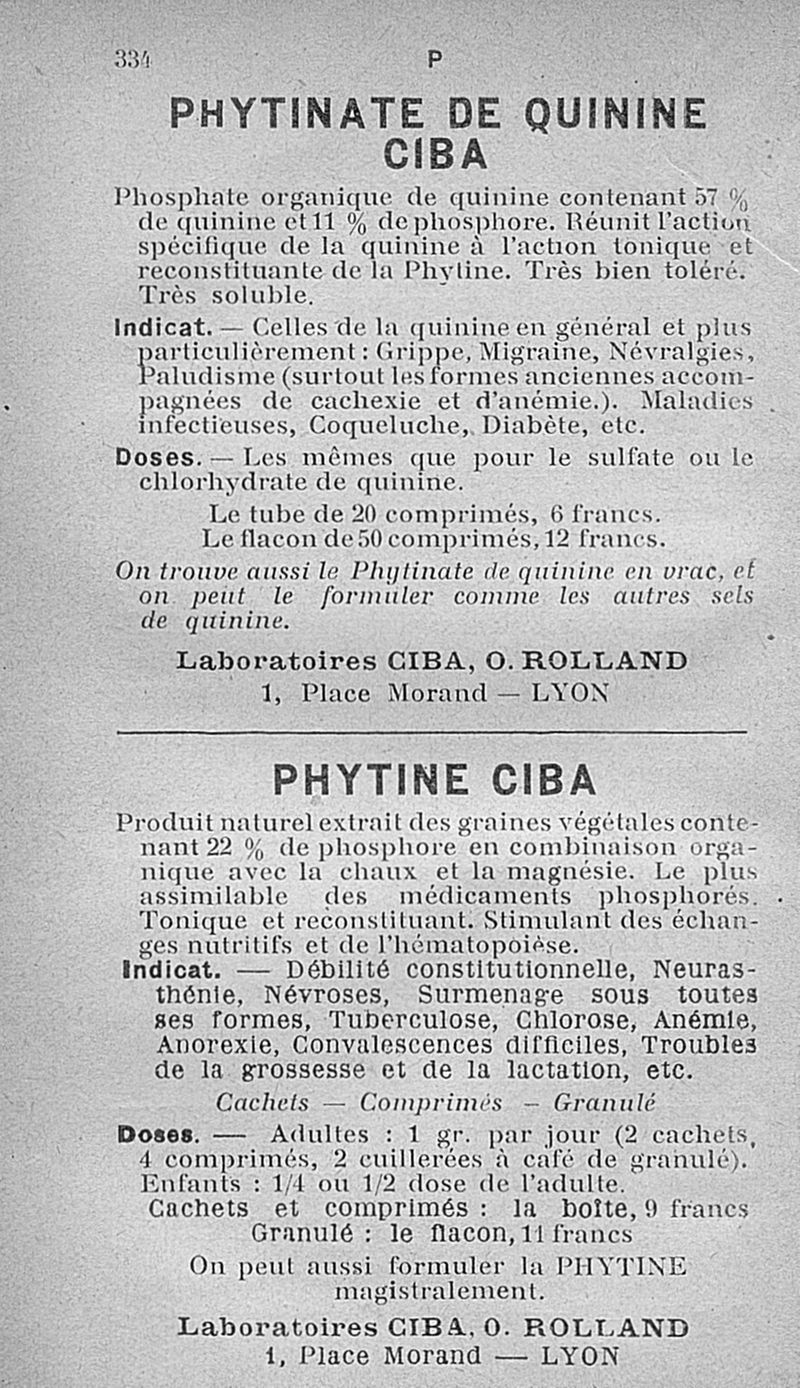 334 P

PHYTINATE DE QUININE CIBA

Phosphate organique de quinine contenant 57 % de quinine et 11 % de phosphore. Réunit l'action spécifique de la quinine à l'action tonique et reconstituante de la Phytine. Très bien toléré. Très soluble.

Indicat. — Celles de la quinine en général et plus particulièrement : Grippe, Migraine, Névralgies, Paludisme (surtout les formes anciennes accompagnées de cachexie et d'anémie.). Maladies infectieuses, Coqueluche, Diabète, etc.

Doses. — Les mêmes que pour le sulfate ou le chlorhydrate de quinine.

Le tube de 20 comprimés, 6 francs.
Le flacon de 50 comprimés, 12 francs.

On trouve aussi le Phytinate de quinine en vrac, et on peut le formuler comme les autres sels de quinine.

Laboratoires CIBA, O. ROLLAND
1, Place Morand — LYON

PHYTINE CIBA

Produit naturel extrait des graines végétales contenant 22 % de phosphore en combinaison organique avec la chaux et la magnésie. Le plus assimilable des médicaments phosphorés. Tonique et reconstituant. Stimulant des échanges nutritifs et de l'hématopoièse.

Indicat. — Débilité constitutionnelle, Neurasthénie, Névroses, Surmenage sous toutes ses formes, Tuberculose, Chlorose, Anémie, Anorexie, Convalescences difficiles, Troubles de la grossesse et de la lactation, etc.

Cachets — Comprimés — Granulé

Doses. — Adultes : 1 gr. par jour (2 cachets, 4 comprimés, 2 cuillerées à café de granulé). Enfants : 1/4 ou 1/2 dose de l'adulte.

Cachets et comprimés : la boîte, 9 francs
Granulé : le flacon, 11 francs

On peut aussi formuler la PHYTINE magistralement.

Laboratoires CIBA, O. ROLLAND
1, Place Morand — LYON